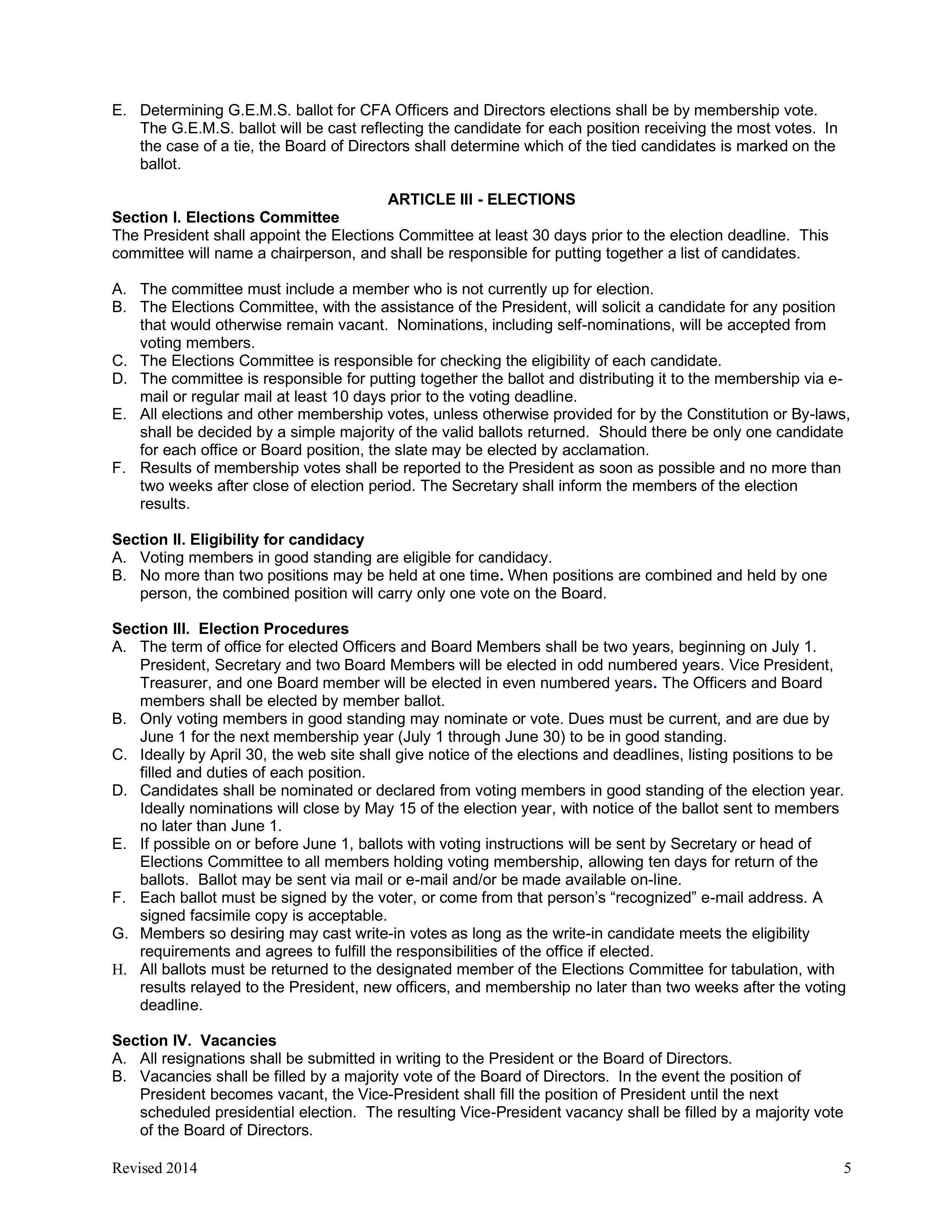 E. Determining G.E.M.S. ballot for CFA Officers and Directors elections shall be by membership vote. The G.E.M.S. ballot will be cast reflecting the candidate for each position receiving the most votes. In the case of a tie, the Board of Directors shall determine which of the tied candidates is marked on the ballot.

ARTICLE III - ELECTIONS

Section I. Elections Committee
The President shall appoint the Elections Committee at least 30 days prior to the election deadline. This committee will name a chairperson, and shall be responsible for putting together a list of candidates.

A. The committee must include a member who is not currently up for election.
B. The Elections Committee, with the assistance of the President, will solicit a candidate for any position that would otherwise remain vacant. Nominations, including self-nominations, will be accepted from voting members.
C. The Elections Committee is responsible for checking the eligibility of each candidate.
D. The committee is responsible for putting together the ballot and distributing it to the membership via e-mail or regular mail at least 10 days prior to the voting deadline.
E. All elections and other membership votes, unless otherwise provided for by the Constitution or By-laws, shall be decided by a simple majority of the valid ballots returned. Should there be only one candidate for each office or Board position, the slate may be elected by acclamation.
F. Results of membership votes shall be reported to the President as soon as possible and no more than two weeks after close of election period. The Secretary shall inform the members of the election results.

Section II. Eligibility for candidacy
A. Voting members in good standing are eligible for candidacy.
B. No more than two positions may be held at one time. When positions are combined and held by one person, the combined position will carry only one vote on the Board.

Section III. Election Procedures
A. The term of office for elected Officers and Board Members shall be two years, beginning on July 1. President, Secretary and two Board Members will be elected in odd numbered years. Vice President, Treasurer, and one Board member will be elected in even numbered years. The Officers and Board members shall be elected by member ballot.
B. Only voting members in good standing may nominate or vote. Dues must be current, and are due by June 1 for the next membership year (July 1 through June 30) to be in good standing.
C. Ideally by April 30, the web site shall give notice of the elections and deadlines, listing positions to be filled and duties of each position.
D. Candidates shall be nominated or declared from voting members in good standing of the election year. Ideally nominations will close by May 15 of the election year, with notice of the ballot sent to members no later than June 1.
E. If possible on or before June 1, ballots with voting instructions will be sent by Secretary or head of Elections Committee to all members holding voting membership, allowing ten days for return of the ballots. Ballot may be sent via mail or e-mail and/or be made available on-line.
F. Each ballot must be signed by the voter, or come from that person’s “recognized” e-mail address. A signed facsimile copy is acceptable.
G. Members so desiring may cast write-in votes as long as the write-in candidate meets the eligibility requirements and agrees to fulfill the responsibilities of the office if elected.
H. All ballots must be returned to the designated member of the Elections Committee for tabulation, with results relayed to the President, new officers, and membership no later than two weeks after the voting deadline.

Section IV. Vacancies
A. All resignations shall be submitted in writing to the President or the Board of Directors.
B. Vacancies shall be filled by a majority vote of the Board of Directors. In the event the position of President becomes vacant, the Vice-President shall fill the position of President until the next scheduled presidential election. The resulting Vice-President vacancy shall be filled by a majority vote of the Board of Directors.

Revised 2014 5